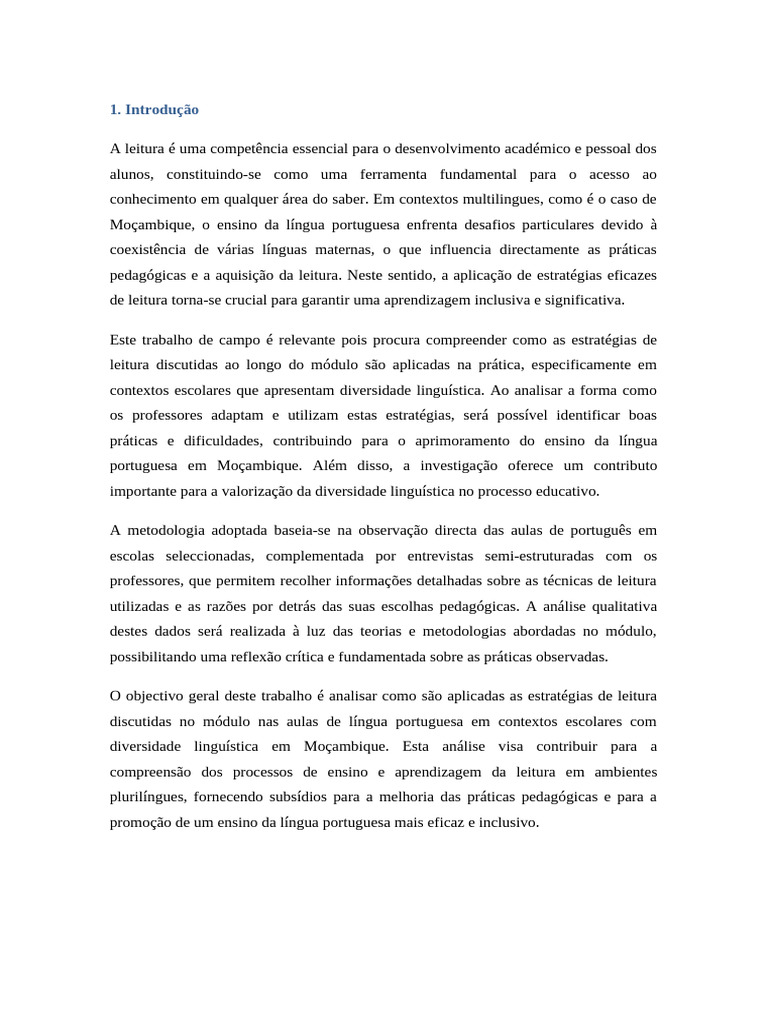 1. Introdução

A leitura é uma competência essencial para o desenvolvimento académico e pessoal dos alunos, constituindo-se como uma ferramenta fundamental para o acesso ao conhecimento em qualquer área do saber. Em contextos multilingues, como é o caso de Moçambique, o ensino da língua portuguesa enfrenta desafios particulares devido à coexistência de várias línguas maternas, o que influencia directamente as práticas pedagógicas e a aquisição da leitura. Neste sentido, a aplicação de estratégias eficazes de leitura torna-se crucial para garantir uma aprendizagem inclusiva e significativa.

Este trabalho de campo é relevante pois procura compreender como as estratégias de leitura discutidas ao longo do módulo são aplicadas na prática, especificamente em contextos escolares que apresentam diversidade linguística. Ao analisar a forma como os professores adaptam e utilizam estas estratégias, será possível identificar boas práticas e dificuldades, contribuindo para o aprimoramento do ensino da língua portuguesa em Moçambique. Além disso, a investigação oferece um contributo importante para a valorização da diversidade linguística no processo educativo.

A metodologia adoptada baseia-se na observação directa das aulas de português em escolas seleccionadas, complementada por entrevistas semi-estruturadas com os professores, que permitem recolher informações detalhadas sobre as técnicas de leitura utilizadas e as razões por detrás das suas escolhas pedagógicas. A análise qualitativa destes dados será realizada à luz das teorias e metodologias abordadas no módulo, possibilitando uma reflexão crítica e fundamentada sobre as práticas observadas.

O objectivo geral deste trabalho é analisar como são aplicadas as estratégias de leitura discutidas no módulo nas aulas de língua portuguesa em contextos escolares com diversidade linguística em Moçambique. Esta análise visa contribuir para a compreensão dos processos de ensino e aprendizagem da leitura em ambientes plurilíngues, fornecendo subsídios para a melhoria das práticas pedagógicas e para a promoção de um ensino da língua portuguesa mais eficaz e inclusivo.